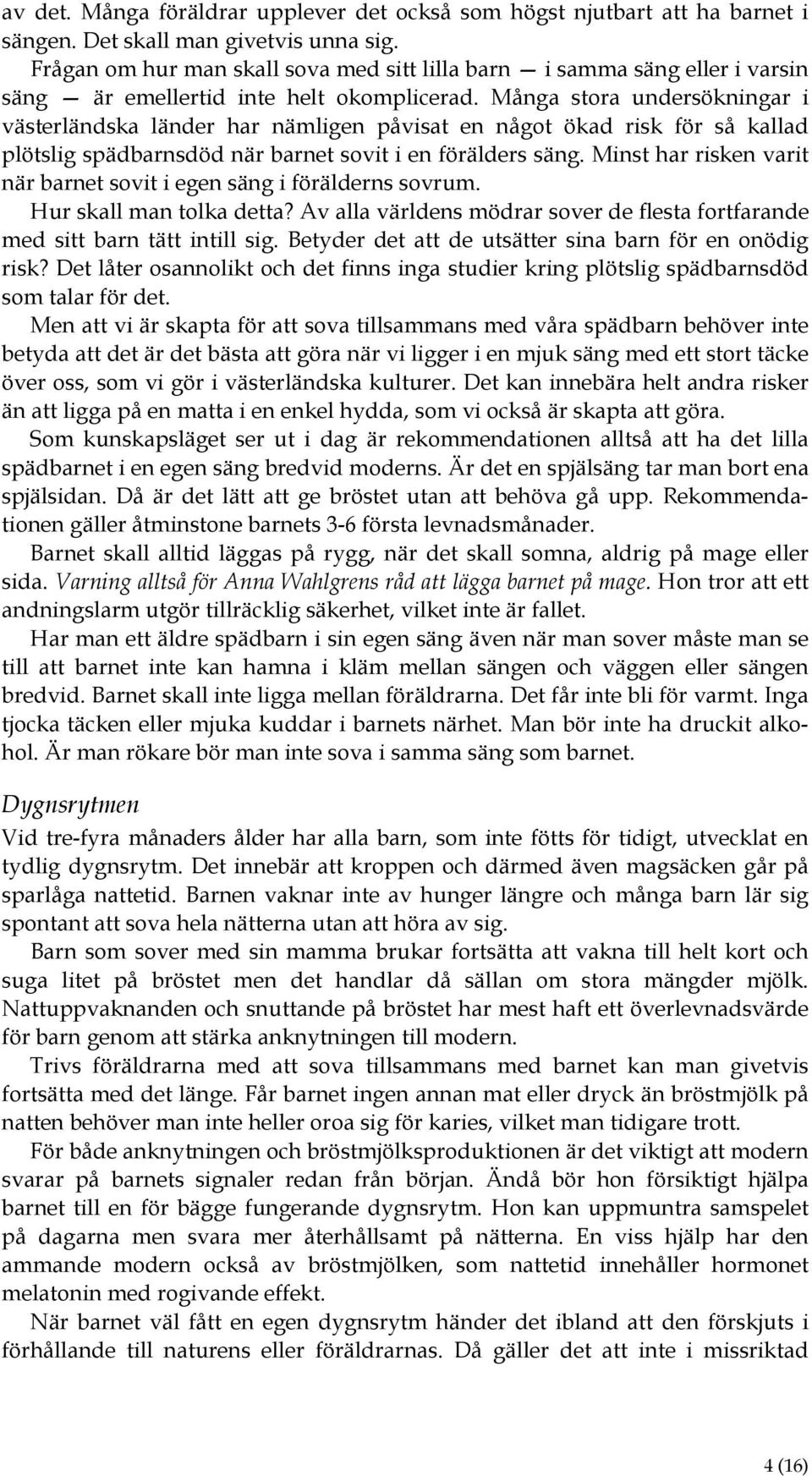 av det. Många föräldrar upplever det också som högst njutbart att ha barnet i sängen. Det skall man givetvis unna sig.

Frågan om hur man skall sova med sitt lilla barn — i samma säng eller i varsin säng — är emellertid inte helt okomplicerad. Många stora undersökningar i västerländska länder har nämligen påvisat en något ökad risk för så kallad plötslig spädbarnsdöd när barnet sovit i en förälders säng. Minst har risken varit när barnet sovit i egen säng i förälderns sovrum.

Hur skall man tolka detta? Av alla världens mödrar sover de flesta fortfarande med sitt barn tätt intill sig. Betyder det att de utsätter sina barn för en onödig risk? Det låter osannolikt och det finns inga studier kring plötslig spädbarnsdöd som talar för det.

Men att vi är skapta för att sova tillsammans med våra spädbarn behöver inte betyda att det är det bästa att göra när vi ligger i en mjuk säng med ett stort täcke över oss, som vi gör i västerländska kulturer. Det kan innebära helt andra risker än att ligga på en matta i en enkel hydda, som vi också är skapta att göra.

Som kunskapsläget ser ut i dag är rekommendationen alltså att ha det lilla spädbarnet i en egen säng bredvid moderns. Är det en spjälsäng tar man bort ena spjälsidan. Då är det lätt att ge bröstet utan att behöva gå upp. Rekommendationen gäller åtminstone barnets 3-6 första levnadsmånader.

Barnet skall alltid läggas på rygg, när det skall somna, aldrig på mage eller sida. Varning alltså för Anna Wahlgrens råd att lägga barnet på mage. Hon tror att ett andningslarm utgör tillräcklig säkerhet, vilket inte är fallet.

Har man ett äldre spädbarn i sin egen säng även när man sover måste man se till att barnet inte kan hamna i kläm mellan sängen och väggen eller sängen bredvid. Barnet skall inte ligga mellan föräldrarna. Det får inte bli för varmt. Inga tjocka täcken eller mjuka kuddar i barnets närhet. Man bör inte ha druckit alkohol. Är man rökare bör man inte sova i samma säng som barnet.

Dygnsrytmen

Vid tre-fyra månaders ålder har alla barn, som inte fötts för tidigt, utvecklat en tydlig dygnsrytm. Det innebär att kroppen och därmed även magsäcken går på sparlåga nattetid. Barnen vaknar inte av hunger längre och många barn lär sig spontant att sova hela nätterna utan att höra av sig.

Barn som sover med sin mamma brukar fortsätta att vakna till helt kort och suga litet på bröstet men det handlar då sällan om stora mängder mjölk. Nattuppvaknanden och snuttande på bröstet har mest haft ett överlevnadsvärde för barn genom att stärka anknytningen till modern.

Trivs föräldrarna med att sova tillsammans med barnet kan man givetvis fortsätta med det länge. Får barnet ingen annan mat eller dryck än bröstmjölk på natten behöver man inte heller oroa sig för karies, vilket man tidigare trott.

För både anknytningen och bröstmjölksproduktionen är det viktigt att modern svarar på barnets signaler redan från början. Ändå bör hon försiktigt hjälpa barnet till en för bägge fungerande dygnsrytm. Hon kan uppmuntra samspelet på dagarna men svara mer återhållsamt på nätterna. En viss hjälp har den ammande modern också av bröstmjölken, som nattetid innehåller hormonet melatonin med rogivande effekt.

När barnet väl fått en egen dygnsrytm händer det ibland att den förskjuts i förhållande till naturens eller föräldrarnas. Då gäller det att inte i missriktad

4 (16)